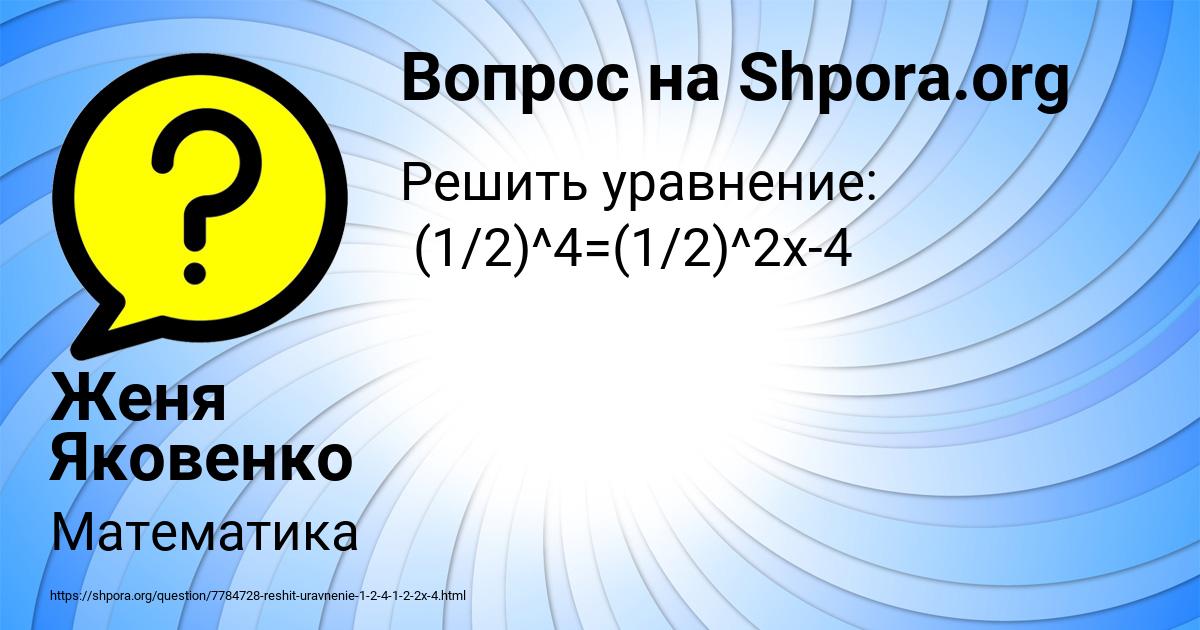 Вопрос на Shpora.org

Решить уравнение:
(1/2)^4=(1/2)^2x-4

Женя Яковенко

Математика

https://shpora.org/question/7784728-reshit-uravnenie-1-2-4-1-2-2x-4.html